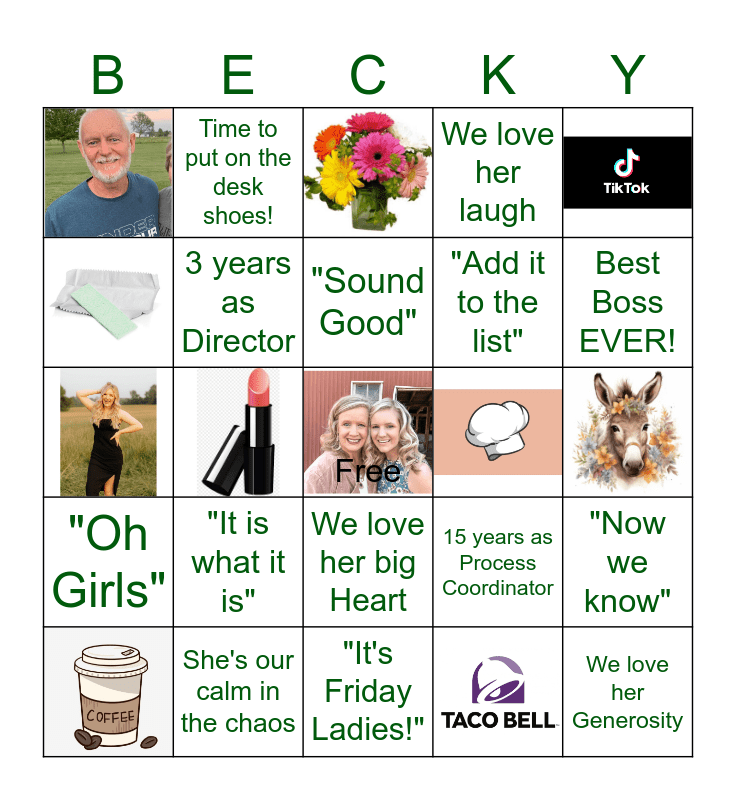 | B | E | C | K | Y |
|---|---|---|---|---|
|  | Time to put on the desk shoes! |  | We love her laugh | TikTok |
|  | 3 years as Director | "Sound Good" | "Add it to the list" | Best Boss EVER! |
|  |  | Free |  |  |
| "Oh Girls" | "It is what it is" | We love her big Heart | 15 years as Process Coordinator | "Now we know" |
| COFFEE | She's our calm in the chaos | "It's Friday Ladies!" | TACO BELL | We love her Generosity |